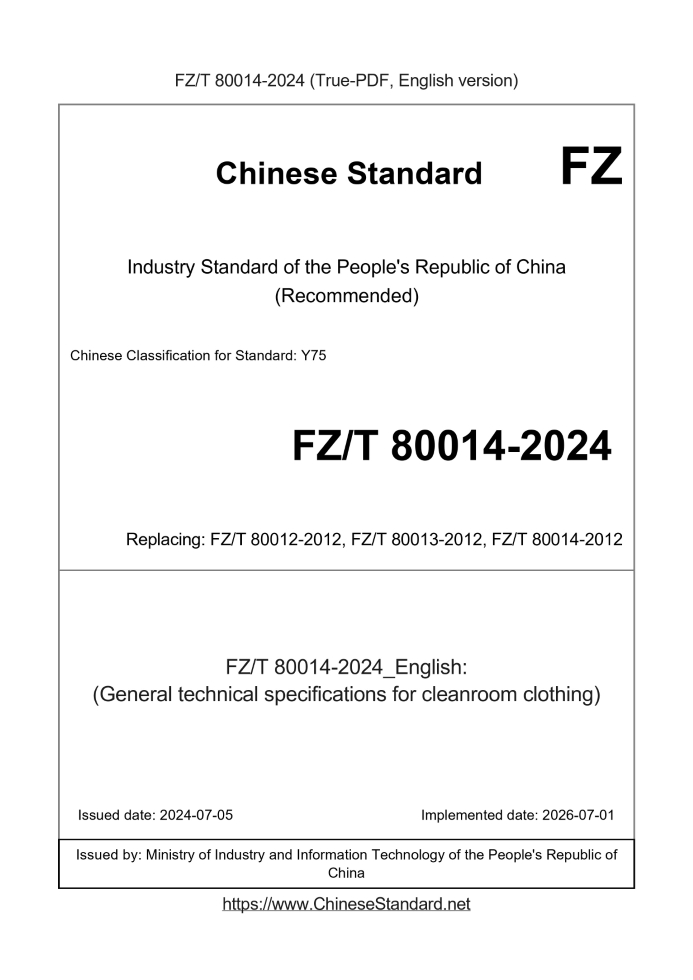 FZ/T 80014-2024 (True-PDF, English version)

Chinese Standard

FZ

Industry Standard of the People's Republic of China
(Recommended)

Chinese Classification for Standard: Y75

FZ/T 80014-2024

Replacing: FZ/T 80012-2012, FZ/T 80013-2012, FZ/T 80014-2012

FZ/T 80014-2024_English:
(General technical specifications for cleanroom clothing)

Issued date: 2024-07-05

Implemented date: 2026-07-01

Issued by: Ministry of Industry and Information Technology of the People's Republic of China

https://www.ChineseStandard.net